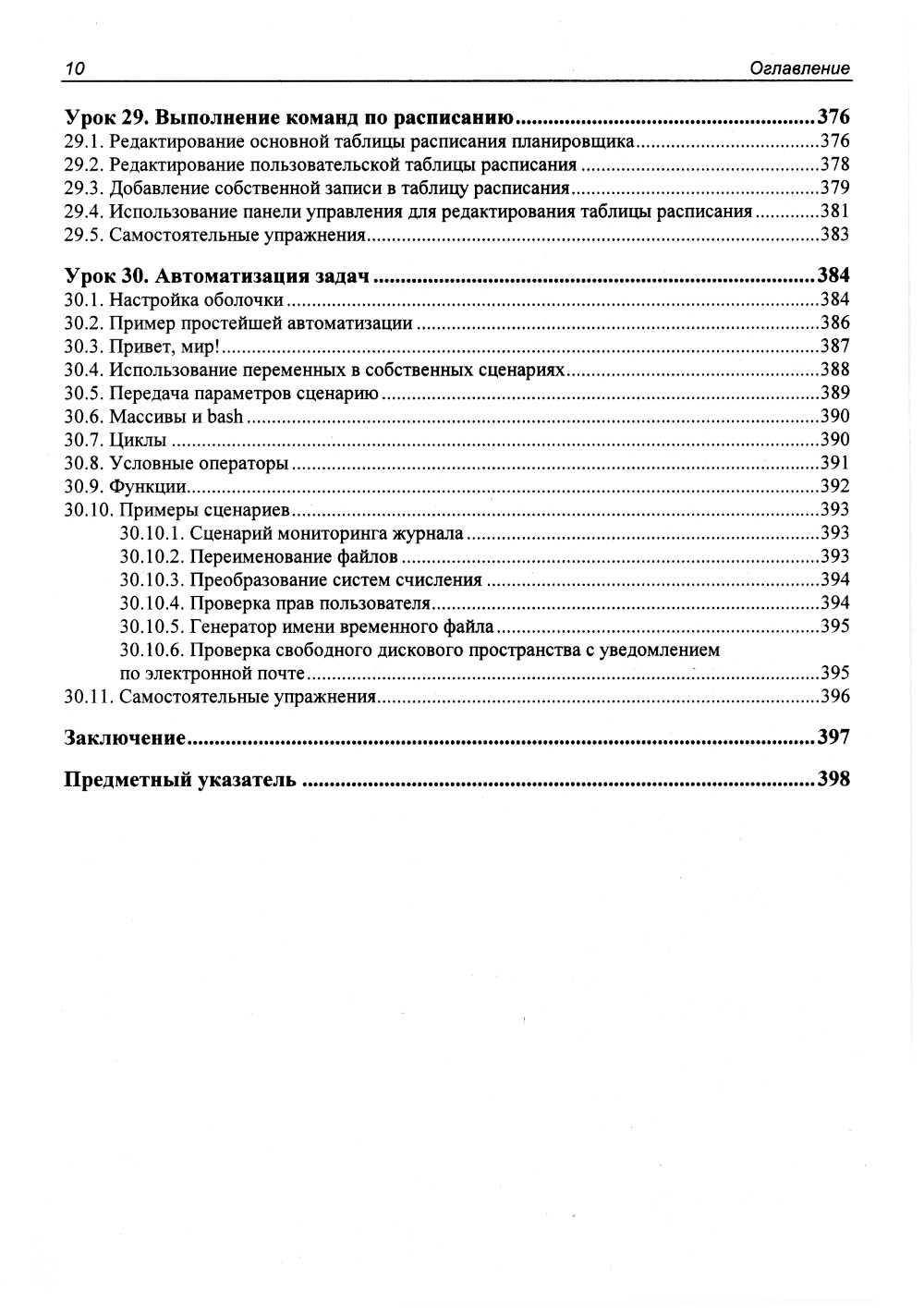 10 Оглавление

Урок 29. Выполнение команд по расписанию.....376
29.1. Редактирование основной таблицы расписания планировщика.....376
29.2. Редактирование пользовательской таблицы расписания.....378
29.3. Добавление собственной записи в таблицу расписания.....379
29.4. Использование панели управления для редактирования таблицы расписания.....381
29.5. Самостоятельные упражнения.....383

Урок 30. Автоматизация задач.....384
30.1. Настройка оболочки.....384
30.2. Пример простейшей автоматизации.....386
30.3. Привет, мир!.....387
30.4. Использование переменных в собственных сценариях.....388
30.5. Передача параметров сценарию.....389
30.6. Массивы и bash.....390
30.7. Циклы.....390
30.8. Условные операторы.....391
30.9. Функции.....392
30.10. Примеры сценариев.....393
30.10.1. Сценарий мониторинга журнала.....393
30.10.2. Переименование файлов.....393
30.10.3. Преобразование систем счисления.....394
30.10.4. Проверка прав пользователя.....394
30.10.5. Генератор имени временного файла.....395
30.10.6. Проверка свободного дискового пространства с уведомлением по электронной почте.....395
30.11. Самостоятельные упражнения.....396

Заключение.....397

Предметный указатель.....398